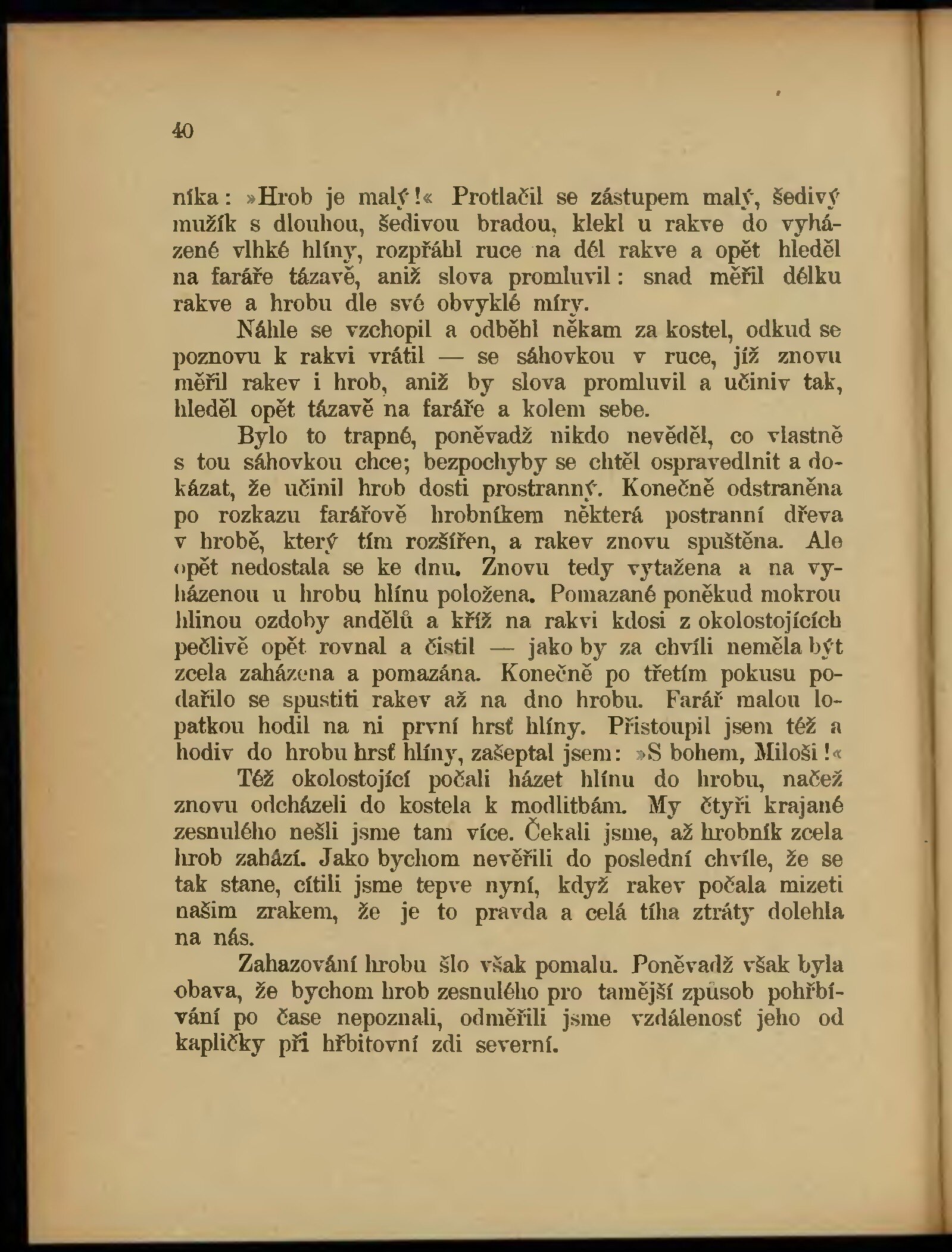 40

níka: »Hrob je malý!« Protlačil se zástupem malý, šedivý mužík s dlouhou, šedivou bradou, klekl u rakve do vyházené vlhké hlíny, rozpřáhl ruce na dél rakve a opět hleděl na faráře tázavě, aniž slova promluvil: snad měřil délku rakve a hrobu dle své obvyklé míry.

Náhle se vzchopil a odběhl někam za kostel, odkud se poznovu k rakvi vrátil — se sáhovkou v ruce, jíž znovu měřil rakev i hrob, aniž by slova promluvil a učiniv tak, hleděl opět tázavě na faráře a kolem sebe.

Bylo to trapné, poněvadž nikdo nevěděl, co vlastně s tou sáhovkou chce; bezpochyby se chtěl ospravedlnit a dokázat, že učinil hrob dosti prostranný. Konečně odstraněna po rozkazu farářově hrobníkem některá postranní dřeva v hrobě, který tím rozšířen, a rakev znovu spuštěna. Ale opět nedostala se ke dnu. Znovu tedy vytažena a na vyházenou u hrobu hlínu položena. Pomazané poněkud mokrou hlinou ozdoby andělů a kříž na rakvi kdosi z okolostojících pečlivě opět rovnal a čistil — jako by za chvíli neměla být zcela zaházena a pomazána. Konečně po třetím pokusu podařilo se spustiti rakev až na dno hrobu. Farář malou lopatkou hodil na ni první hrsť hlíny. Přistoupil jsem též a hodiv do hrobu hrsť hlíny, zašeptal jsem: »S bohem, Miloši!«

Též okolostojící počali házet hlínu do hrobu, načež znovu odcházeli do kostela k modlitbám. My čtyři krajané zesnulého nešli jsme tam více. Čekali jsme, až hrobník zcela hrob zahází. Jako bychom nevěřili do poslední chvíle, že se tak stane, cítili jsme tepve nyní, když rakev počala mizeti našim zrakem, že je to pravda a celá tíha ztráty dolehla na nás.

Zahazování hrobu šlo však pomalu. Poněvadž však byla obava, že bychom hrob zesnulého pro tamější způsob pohřbívání po čase nepoznali, odměřili jsme vzdálenosť jeho od kapličky při hřbitovní zdi severní.